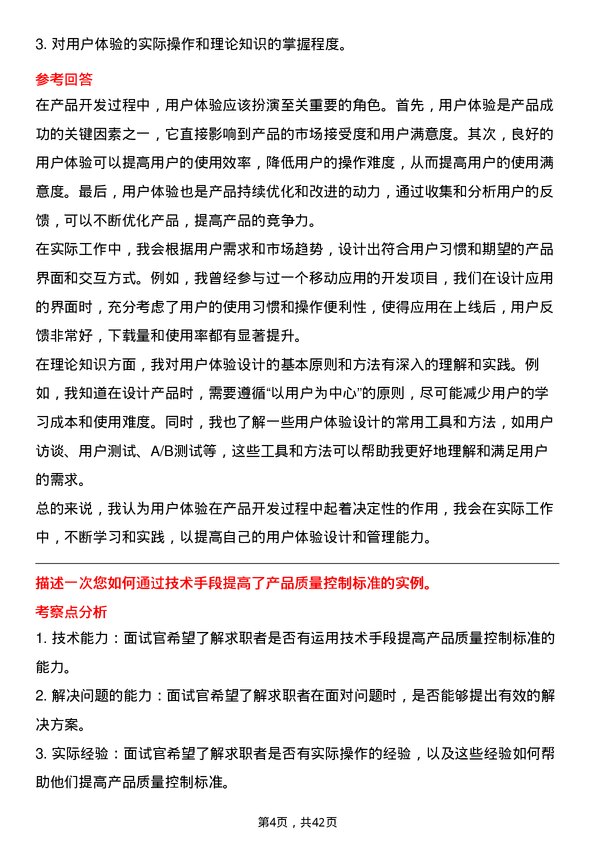 3. 对用户体验的实际操作和理论知识的掌握程度。

参考回答

在产品开发过程中，用户体验应该扮演至关重要的角色。首先，用户体验是产品成功的关键因素之一，它直接影响到产品的市场接受度和用户满意度。其次，良好的用户体验可以提高用户的使用效率，降低用户的操作难度，从而提高用户的使用满意度。最后，用户体验也是产品持续优化和改进的动力，通过收集和分析用户的反馈，可以不断优化产品，提高产品的竞争力。

在实际工作中，我会根据用户需求和市场趋势，设计出符合用户习惯和期望的产品界面和交互方式。例如，我曾经参与过一个移动应用的开发项目，我们在设计应用的界面时，充分考虑了用户的使用习惯和操作便利性，使得应用在上线后，用户反馈非常好，下载量和使用率都有显著提升。

在理论知识方面，我对用户体验设计的基本原则和方法有深入的理解和实践。例如，我知道在设计产品时，需要遵循“以用户为中心”的原则，尽可能减少用户的学习成本和使用难度。同时，我也了解一些用户体验设计的常用工具和方法，如用户访谈、用户测试、A/B测试等，这些工具和方法可以帮助我更好地理解和满足用户的需求。

总的来说，我认为用户体验在产品开发过程中起着决定性的作用，我会在实际工作中，不断学习和实践，以提高自己的用户体验设计和管理能力。

描述一次您如何通过技术手段提高了产品质量控制标准的实例。

考察点分析

1. 技术能力：面试官希望了解求职者是否有运用技术手段提高产品质量控制标准的能力。

2. 解决问题的能力：面试官希望了解求职者在面对问题时，是否能够提出有效的解决方案。

3. 实际经验：面试官希望了解求职者是否有实际操作的经验，以及这些经验如何帮助他们提高产品质量控制标准。

第4页，共42页